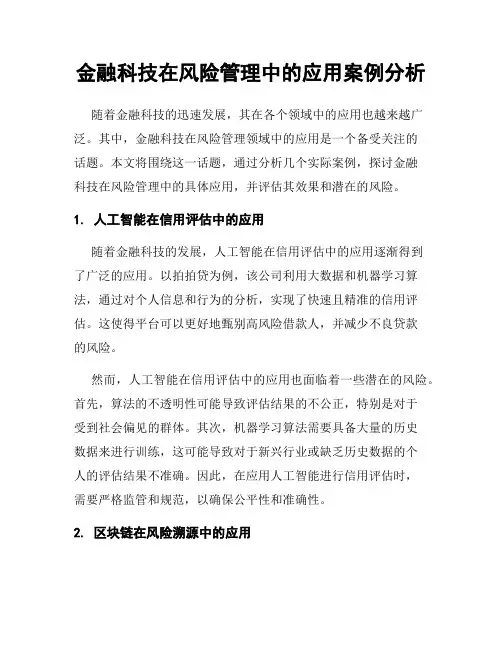 金融科技在风险管理中的应用案例分析

随着金融科技的迅速发展，其在各个领域中的应用也越来越广泛。其中，金融科技在风险管理领域中的应用是一个备受关注的话题。本文将围绕这一话题，通过分析几个实际案例，探讨金融科技在风险管理中的具体应用，并评估其效果和潜在的风险。

1. 人工智能在信用评估中的应用

随着金融科技的发展，人工智能在信用评估中的应用逐渐得到了广泛的应用。以拍拍贷为例，该公司利用大数据和机器学习算法，通过对个人信息和行为的分析，实现了快速且精准的信用评估。这使得平台可以更好地甄别高风险借款人，并减少不良贷款的风险。

然而，人工智能在信用评估中的应用也面临着一些潜在的风险。首先，算法的不透明性可能导致评估结果的不公正，特别是对于受到社会偏见的群体。其次，机器学习算法需要具备大量的历史数据来进行训练，这可能导致对于新兴行业或缺乏历史数据的个人的评估结果不准确。因此，在应用人工智能进行信用评估时，需要严格监管和规范，以确保公平性和准确性。

2. 区块链在风险溯源中的应用